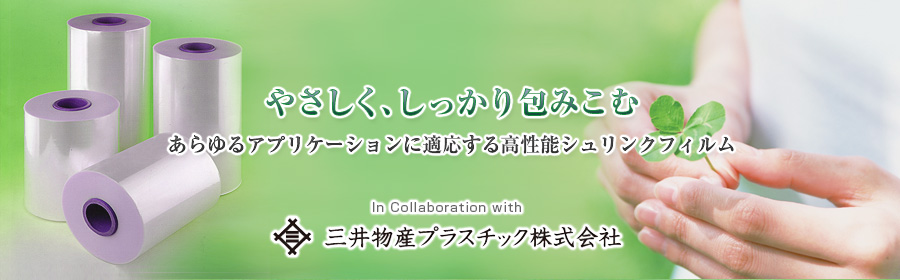 やさしく、しっかり包みこむ

あらゆるアプリケーションに適応する高性能シュリンクフィルム

In Collaboration with

三井物産プラスチック株式会社